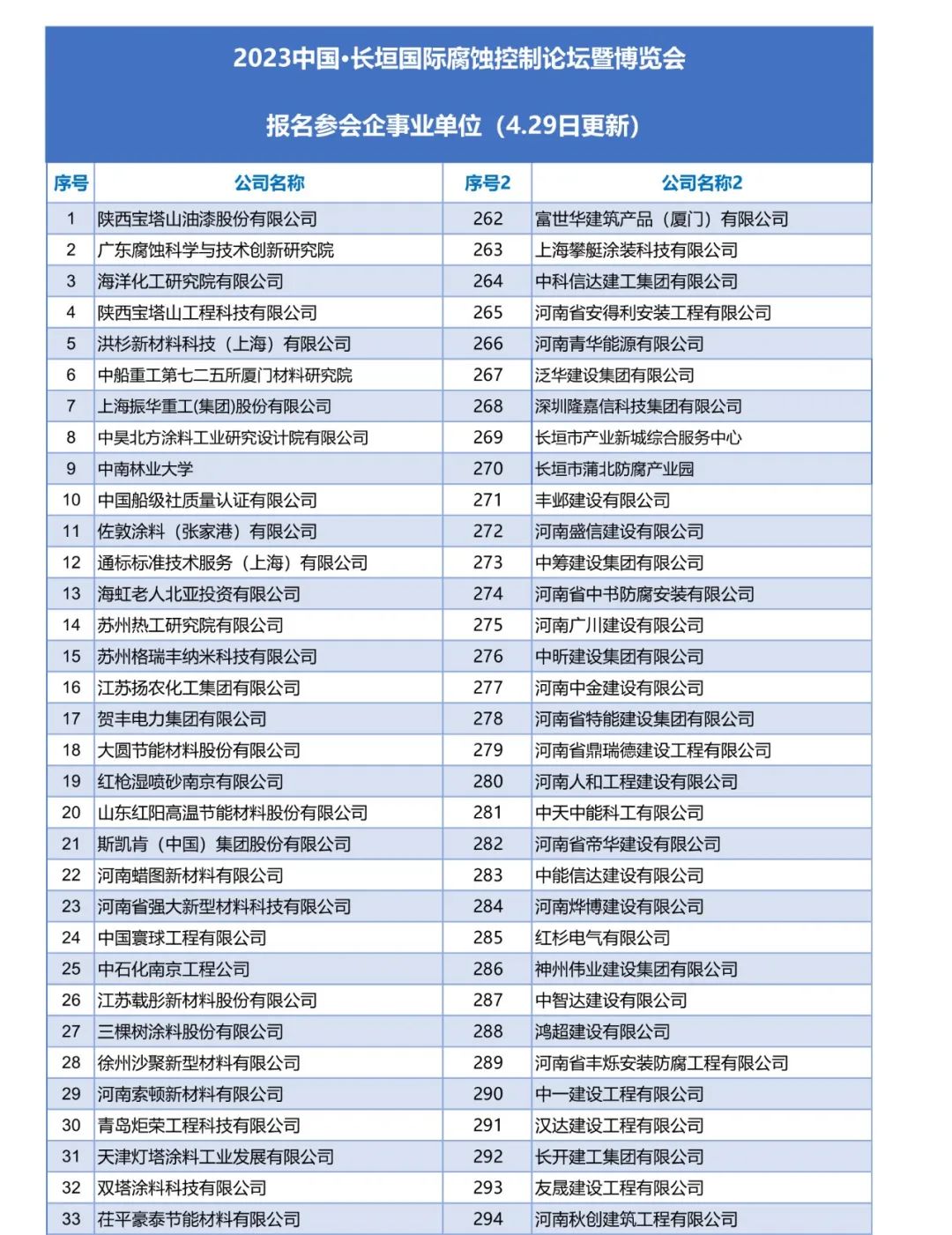 2023中国·长垣国际腐蚀控制论坛暨博览会

报名参会企事业单位（4.29日更新）

| 序号 | 公司名称 | 序号2 | 公司名称2 |
|---|---|---|---|
| 1 | 陕西宝塔山油漆股份有限公司 | 262 | 富世华建筑产品（厦门）有限公司 |
| 2 | 广东腐蚀科学与技术创新研究院 | 263 | 上海攀艇涂装科技有限公司 |
| 3 | 海洋化工研究院有限公司 | 264 | 中科信达建工集团有限公司 |
| 4 | 陕西宝塔山工程科技有限公司 | 265 | 河南省安得利安装工程有限公司 |
| 5 | 洪杉新材料科技（上海）有限公司 | 266 | 河南青华能源有限公司 |
| 6 | 中船重工第七二五所厦门材料研究院 | 267 | 泛华建设集团有限公司 |
| 7 | 上海振华重工(集团)股份有限公司 | 268 | 深圳隆嘉信科技集团有限公司 |
| 8 | 中昊北方涂料工业研究设计院有限公司 | 269 | 长垣市产业新城综合服务中心 |
| 9 | 中南林业大学 | 270 | 长垣市蒲北防腐产业园 |
| 10 | 中国船级社质量认证有限公司 | 271 | 丰邺建设有限公司 |
| 11 | 佐敦涂料（张家港）有限公司 | 272 | 河南盛信建设有限公司 |
| 12 | 通标标准技术服务（上海）有限公司 | 273 | 中筹建设集团有限公司 |
| 13 | 海虹老人北亚投资有限公司 | 274 | 河南省中书防腐安装有限公司 |
| 14 | 苏州热工研究院有限公司 | 275 | 河南广川建设有限公司 |
| 15 | 苏州格瑞丰纳米科技有限公司 | 276 | 中昕建设集团有限公司 |
| 16 | 江苏扬农化工集团有限公司 | 277 | 河南中金建设有限公司 |
| 17 | 贺丰电力集团有限公司 | 278 | 河南省特能建设集团有限公司 |
| 18 | 大圆节能材料股份有限公司 | 279 | 河南省鼎瑞德建设工程有限公司 |
| 19 | 红枪湿喷砂南京有限公司 | 280 | 河南人和工程建设有限公司 |
| 20 | 山东红阳高温节能材料股份有限公司 | 281 | 中天中能科工有限公司 |
| 21 | 斯凯肯（中国）集团股份有限公司 | 282 | 河南省帝华建设有限公司 |
| 22 | 河南蜡图新材料有限公司 | 283 | 中能信达建设有限公司 |
| 23 | 河南省强大新型材料科技有限公司 | 284 | 河南烨博建设有限公司 |
| 24 | 中国寰球工程有限公司 | 285 | 红杉电气有限公司 |
| 25 | 中石化南京工程公司 | 286 | 神州伟业建设集团有限公司 |
| 26 | 江苏载彤新材料股份有限公司 | 287 | 中智达建设有限公司 |
| 27 | 三棵树涂料股份有限公司 | 288 | 鸿超建设有限公司 |
| 28 | 徐州沙聚新型材料有限公司 | 289 | 河南省丰烁安装防腐工程有限公司 |
| 29 | 河南索顿新材料有限公司 | 290 | 中一建设工程有限公司 |
| 30 | 青岛炬荣工程科技有限公司 | 291 | 汉达建设工程有限公司 |
| 31 | 天津灯塔涂料工业发展有限公司 | 292 | 长开建工集团有限公司 |
| 32 | 双塔涂料科技有限公司 | 293 | 友晟建设工程有限公司 |
| 33 | 茌平豪泰节能材料有限公司 | 294 | 河南秋创建筑工程有限公司 |